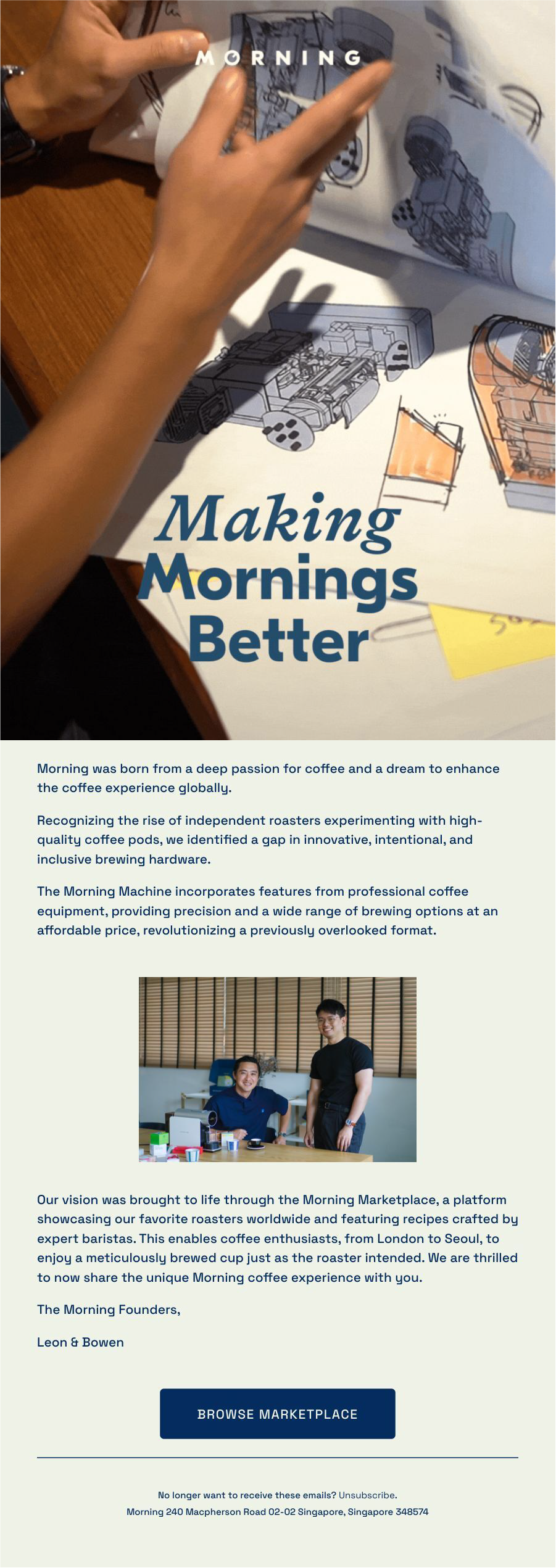 MORNING

Making
Mornings
Better

Morning was born from a deep passion for coffee and a dream to enhance the coffee experience globally.

Recognizing the rise of independent roasters experimenting with high-quality coffee pods, we identified a gap in innovative, intentional, and inclusive brewing hardware.

The Morning Machine incorporates features from professional coffee equipment, providing precision and a wide range of brewing options at an affordable price, revolutionizing a previously overlooked format.

Our vision was brought to life through the Morning Marketplace, a platform showcasing our favorite roasters worldwide and featuring recipes crafted by expert baristas. This enables coffee enthusiasts, from London to Seoul, to enjoy a meticulously brewed cup just as the roaster intended. We are thrilled to now share the unique Morning coffee experience with you.

The Morning Founders,

Leon & Bowen

BROWSE MARKETPLACE

No longer want to receive these emails? Unsubscribe.
Morning 240 Macpherson Road 02-02 Singapore, Singapore 348574